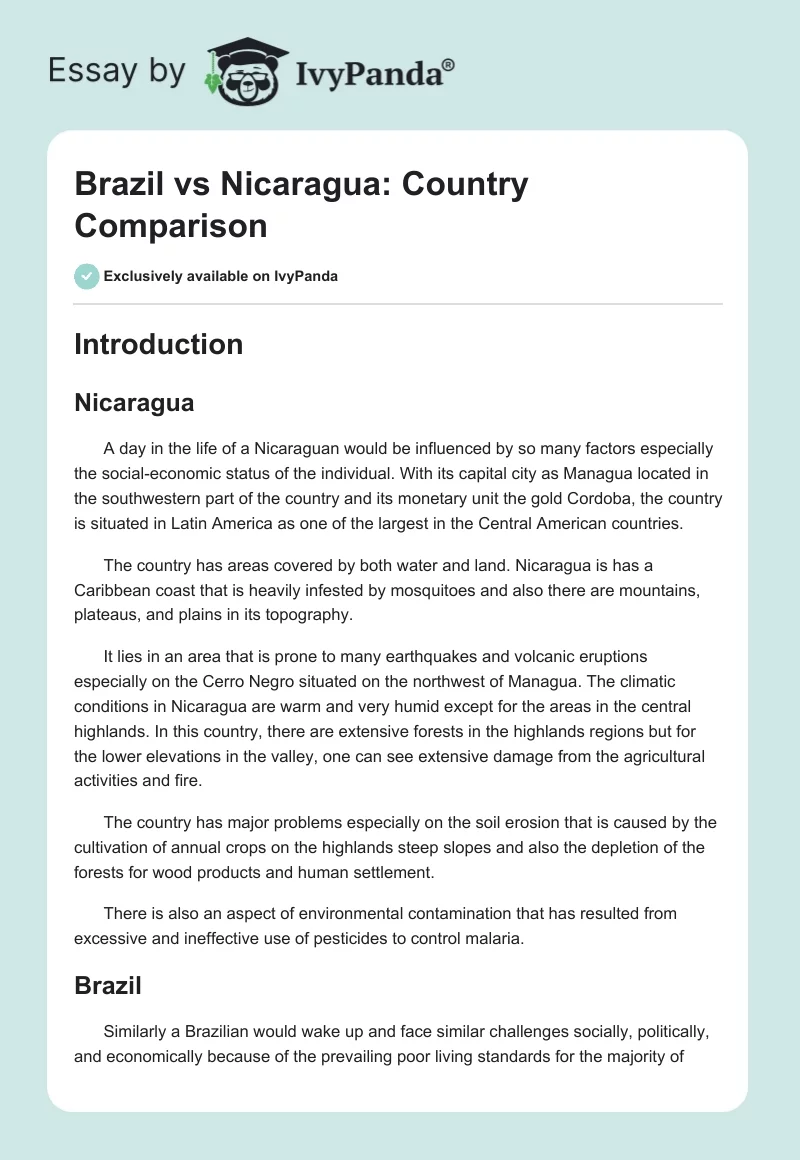 Essay by IvyPanda®

Brazil vs Nicaragua: Country Comparison

Exclusively available on IvyPanda

Introduction

Nicaragua

A day in the life of a Nicaraguan would be influenced by so many factors especially the social-economic status of the individual. With its capital city as Managua located in the southwestern part of the country and its monetary unit the gold Cordoba, the country is situated in Latin America as one of the largest in the Central American countries.

The country has areas covered by both water and land. Nicaragua is has a Caribbean coast that is heavily infested by mosquitoes and also there are mountains, plateaus, and plains in its topography.

It lies in an area that is prone to many earthquakes and volcanic eruptions especially on the Cerro Negro situated on the northwest of Managua. The climatic conditions in Nicaragua are warm and very humid except for the areas in the central highlands. In this country, there are extensive forests in the highlands regions but for the lower elevations in the valley, one can see extensive damage from the agricultural activities and fire.

The country has major problems especially on the soil erosion that is caused by the cultivation of annual crops on the highlands steep slopes and also the depletion of the forests for wood products and human settlement.

There is also an aspect of environmental contamination that has resulted from excessive and ineffective use of pesticides to control malaria.

Brazil

Similarly a Brazilian would wake up and face similar challenges socially, politically, and economically because of the prevailing poor living standards for the majority of